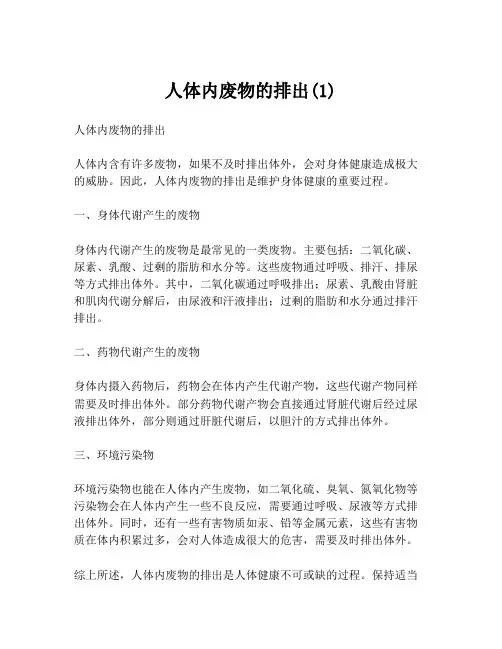 人体内废物的排出(1)

人体内废物的排出

人体内含有许多废物，如果不及时排出体外，会对身体健康造成极大的威胁。因此，人体内废物的排出是维护身体健康的重要过程。

一、身体代谢产生的废物

身体内代谢产生的废物是最常见的一类废物。主要包括：二氧化碳、尿素、乳酸、过剩的脂肪和水分等。这些废物通过呼吸、排汗、排尿等方式排出体外。其中，二氧化碳通过呼吸排出；尿素、乳酸由肾脏和肌肉代谢分解后，由尿液和汗液排出；过剩的脂肪和水分通过排汗排出。

二、药物代谢产生的废物

身体内摄入药物后，药物会在体内产生代谢产物，这些代谢产物同样需要及时排出体外。部分药物代谢产物会直接通过肾脏代谢后经过尿液排出体外，部分则通过肝脏代谢后，以胆汁的方式排出体外。

三、环境污染物

环境污染物也能在人体内产生废物，如二氧化硫、臭氧、氮氧化物等污染物会在人体内产生一些不良反应，需要通过呼吸、尿液等方式排出体外。同时，还有一些有害物质如汞、铅等金属元素，这些有害物质在体内积累过多，会对人体造成很大的危害，需要及时排出体外。

综上所述，人体内废物的排出是人体健康不可或缺的过程。保持适当